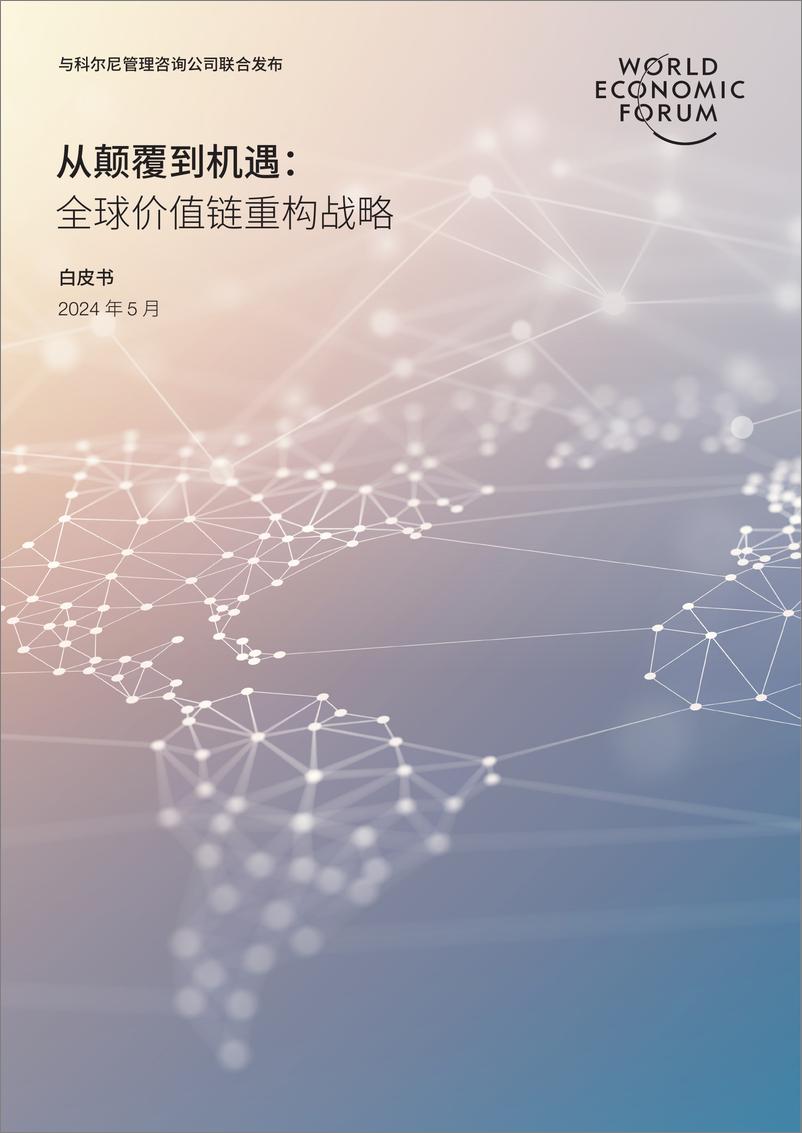 与科尔尼管理咨询公司联合发布

WORLD ECONOMIC FORUM

从颠覆到机遇：
全球价值链重构战略

白皮书

2024 年 5 月